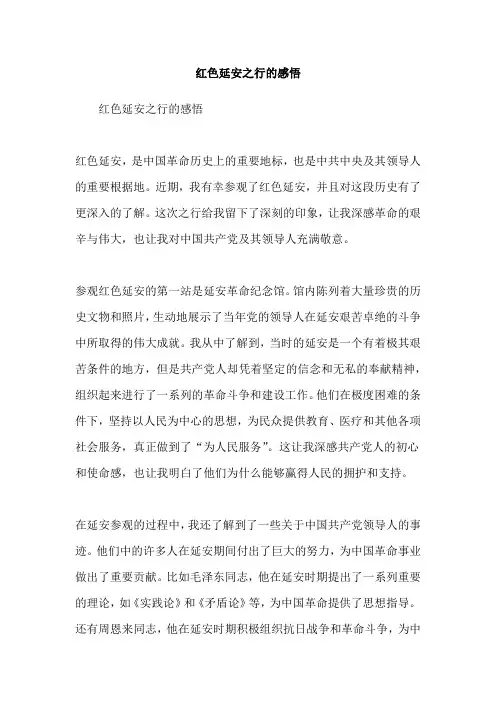 红色延安之行的感悟

红色延安之行的感悟

红色延安，是中国革命历史上的重要地标，也是中共中央及其领导人的重要根据地。近期，我有幸参观了红色延安，并且对这段历史有了更深入的了解。这次之行给我留下了深刻的印象，让我深感革命的艰辛与伟大，也让我对中国共产党及其领导人充满敬意。

参观红色延安的第一站是延安革命纪念馆。馆内陈列着大量珍贵的历史文物和照片，生动地展示了当年党的领导人在延安艰苦卓绝的斗争中所取得的伟大成就。我从中了解到，当时的延安是一个有着极其艰苦条件的地方，但是共产党人却凭着坚定的信念和无私的奉献精神，组织起来进行了一系列的革命斗争和建设工作。他们在极度困难的条件下，坚持以人民为中心的思想，为民众提供教育、医疗和其他各项社会服务，真正做到了“为人民服务”。这让我深感共产党人的初心和使命感，也让我明白了他们为什么能够赢得人民的拥护和支持。

在延安参观的过程中，我还了解到了一些关于中国共产党领导人的事迹。他们中的许多人在延安期间付出了巨大的努力，为中国革命事业做出了重要贡献。比如毛泽东同志，他在延安时期提出了一系列重要的理论，如《实践论》和《矛盾论》等，为中国革命提供了思想指导。还有周恩来同志，他在延安时期积极组织抗日战争和革命斗争，为中